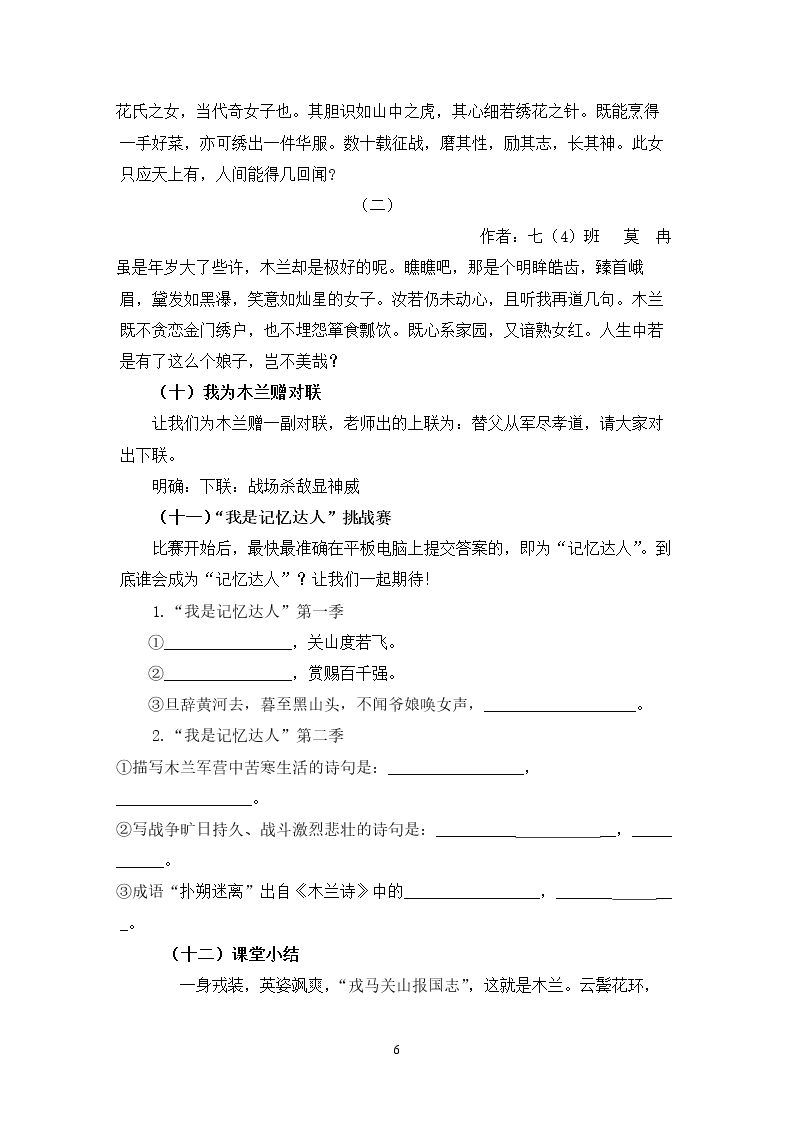 花氏之女，当代奇女子也。其胆识如山中之虎，其心细若绣花之针。既能烹得一手好菜，亦可绣出一件华服。数十载征战，磨其性，励其志，长其神。此女只应天上有，人间能得几回闻？

（二）

作者：七（4）班 莫 冉

虽是年岁大了些许，木兰却是极好的呢。瞧瞧吧，那是个明眸皓齿，臻首峨眉，黛发如黑瀑，笑意如灿星的女子。汝若仍未动心，且听我再道几句。木兰既不贪恋金门绣户，也不埋怨箪食瓢饮。既心系家园，又谙熟女红。人生中若是有了这么个娘子，岂不美哉？

（十）我为木兰赠对联

让我们为木兰赠一副对联，老师出的上联为：替父从军尽孝道，请大家对出下联。

明确：下联：战场杀敌显神威

（十一）“我是记忆达人”挑战赛

比赛开始后，最快最准确在平板电脑上提交答案的，即为“记忆达人”。到底谁会成为“记忆达人”？让我们一起期待！

1.“我是记忆达人”第一季

①____，关山度若飞。

②____，赏赐百千强。

③旦辞黄河去，暮至黑山头，不闻爷娘唤女声，____。

2.“我是记忆达人”第二季

①描写木兰军营中苦寒生活的诗句是：____，____。

②写战争旷日持久、战斗激烈悲壮的诗句是：____，____。

③成语“扑朔迷离”出自《木兰诗》中的____，____。

（十二）课堂小结

一身戎装，英姿飒爽，“戎马关山报国志”，这就是木兰。云鬓花环，

6